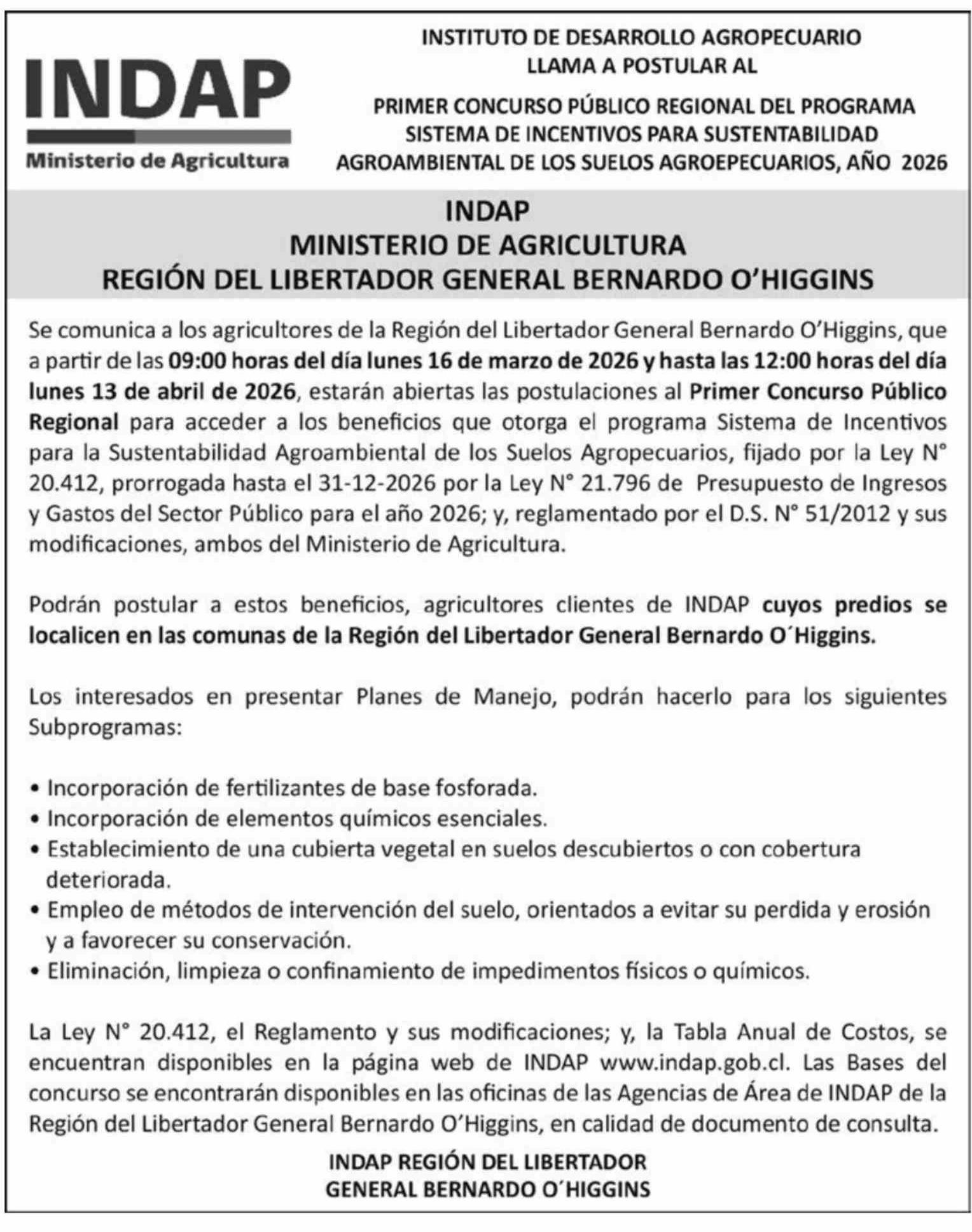 INDAP
Ministerio de Agricultura

INSTITUTO DE DESARROLLO AGROPECUARIO
LLAMA A POSTULAR AL

PRIMER CONCURSO PÚBLICO REGIONAL DEL PROGRAMA SISTEMA DE INCENTIVOS PARA SUSTENTABILIDAD AGROAMBIENTAL DE LOS SUELOS AGROEPECUARIOS, AÑO 2026

INDAP
MINISTERIO DE AGRICULTURA
REGIÓN DEL LIBERTADOR GENERAL BERNARDO O'HIGGINS

Se comunica a los agricultores de la Región del Libertador General Bernardo O'Higgins, que a partir de las 09:00 horas del día lunes 16 de marzo de 2026 y hasta las 12:00 horas del día lunes 13 de abril de 2026, estarán abiertas las postulaciones al Primer Concurso Público Regional para acceder a los beneficios que otorga el programa Sistema de Incentivos para la Sustentabilidad Agroambiental de los Suelos Agropecuarios, fijado por la Ley N° 20.412, prorrogada hasta el 31-12-2026 por la Ley N° 21.796 de Presupuesto de Ingresos y Gastos del Sector Público para el año 2026; y, reglamentado por el D.S. N° 51/2012 y sus modificaciones, ambos del Ministerio de Agricultura.

Podrán postular a estos beneficios, agricultores clientes de INDAP cuyos predios se localicen en las comunas de la Región del Libertador General Bernardo O´Higgins.

Los interesados en presentar Planes de Manejo, podrán hacerlo para los siguientes Subprogramas:

• Incorporación de fertilizantes de base fosforada.
• Incorporación de elementos químicos esenciales.
• Establecimiento de una cubierta vegetal en suelos descubiertos o con cobertura deteriorada.
• Empleo de métodos de intervención del suelo, orientados a evitar su perdida y erosión y a favorecer su conservación.
• Eliminación, limpieza o confinamiento de impedimentos físicos o químicos.

La Ley N° 20.412, el Reglamento y sus modificaciones; y, la Tabla Anual de Costos, se encuentran disponibles en la página web de INDAP www.indap.gob.cl. Las Bases del concurso se encontrarán disponibles en las oficinas de las Agencias de Área de INDAP de la Región del Libertador General Bernardo O'Higgins, en calidad de documento de consulta.

INDAP REGIÓN DEL LIBERTADOR
GENERAL BERNARDO O´HIGGINS